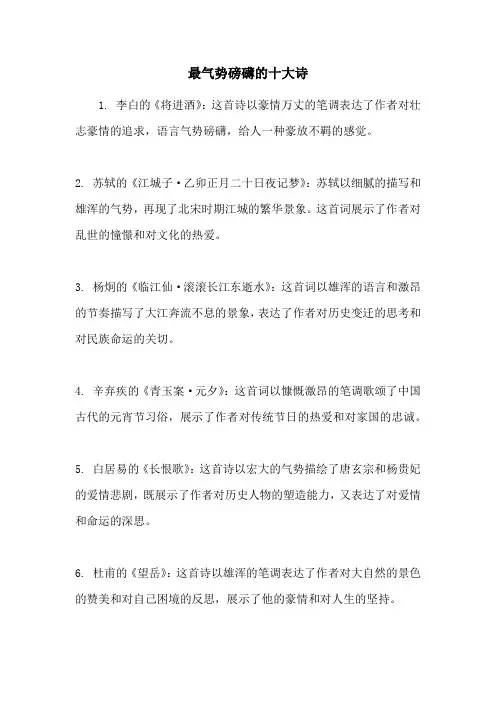 最气势磅礴的十大诗

1. 李白的《将进酒》：这首诗以豪情万丈的笔调表达了作者对壮志豪情的追求，语言气势磅礴，给人一种豪放不羁的感觉。

2. 苏轼的《江城子·乙卯正月二十日夜记梦》：苏轼以细腻的描写和雄浑的气势，再现了北宋时期江城的繁华景象。这首词展示了作者对乱世的憧憬和对文化的热爱。

3. 杨炯的《临江仙·滚滚长江东逝水》：这首词以雄浑的语言和激昂的节奏描写了大江奔流不息的景象，表达了作者对历史变迁的思考和对民族命运的关切。

4. 辛弃疾的《青玉案·元夕》：这首词以慷慨激昂的笔调歌颂了中国古代的元宵节习俗，展示了作者对传统节日的热爱和对家国的忠诚。

5. 白居易的《长恨歌》：这首诗以宏大的气势描绘了唐玄宗和杨贵妃的爱情悲剧，既展示了作者对历史人物的塑造能力，又表达了对爱情和命运的深思。

6. 杜甫的《望岳》：这首诗以雄浑的笔调表达了作者对大自然的景色的赞美和对自己困境的反思，展示了他的豪情和对人生的坚持。